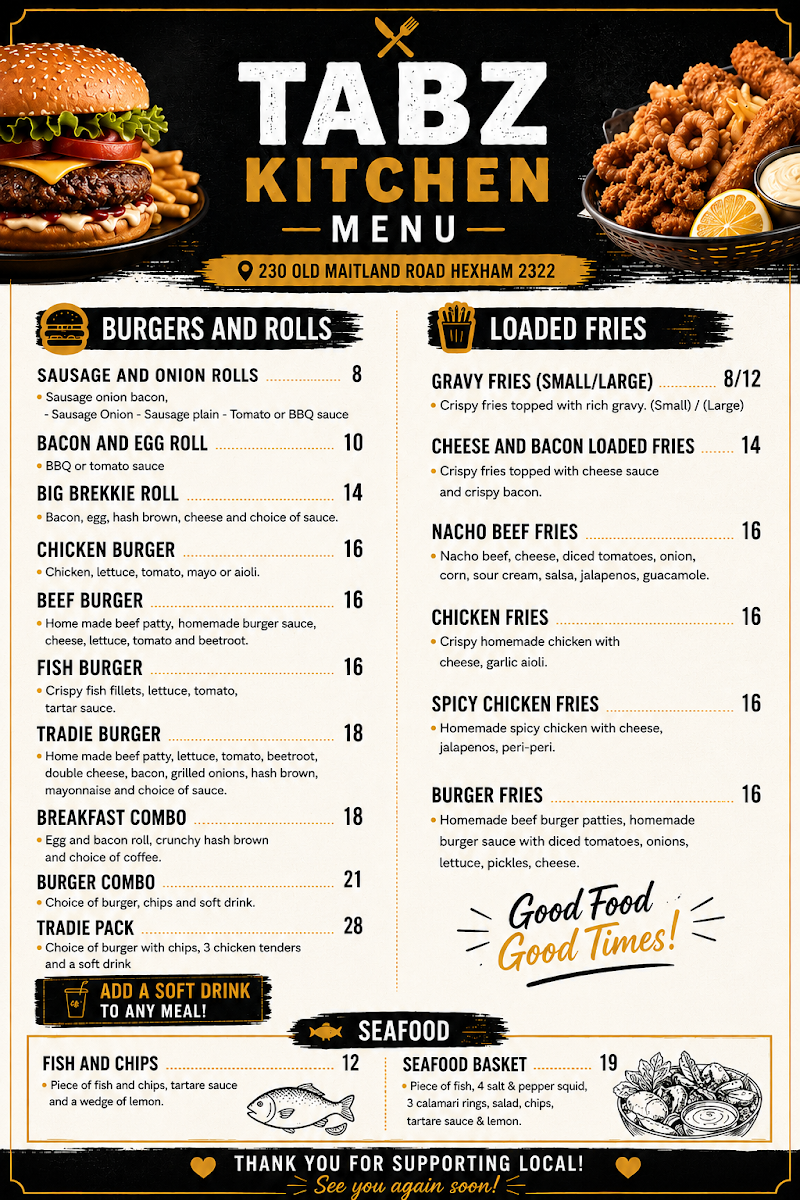 TABZ KITCHEN MENU

230 OLD MAITLAND ROAD HEXHAM 2322

BURGERS AND ROLLS

SAUSAGE AND ONION ROLLS 8
• Sausage onion bacon,
- Sausage Onion - Sausage plain - Tomato or BBQ sauce

BACON AND EGG ROLL 10
• BBQ or tomato sauce

BIG BREKKIE ROLL 14
• Bacon, egg, hash brown, cheese and choice of sauce.

CHICKEN BURGER 16
• Chicken, lettuce, tomato, mayo or aioli.

BEEF BURGER 16
• Home made beef patty, homemade burger sauce, cheese, lettuce, tomato and beetroot.

FISH BURGER 16
• Crispy fish fillets, lettuce, tomato, tartar sauce.

TRADIE BURGER 18
• Home made beef patty, lettuce, tomato, beetroot, double cheese, bacon, grilled onions, hash brown, mayonnaise and choice of sauce.

BREAKFAST COMBO 18
• Egg and bacon roll, crunchy hash brown and choice of coffee.

BURGER COMBO 21
• Choice of burger, chips and soft drink.

TRADIE PACK 28
• Choice of burger with chips, 3 chicken tenders and a soft drink

ADD A SOFT DRINK TO ANY MEAL!

LOADED FRIES

GRAVY FRIES (SMALL/LARGE) 8/12
• Crispy fries topped with rich gravy. (Small) / (Large)

CHEESE AND BACON LOADED FRIES 14
• Crispy fries topped with cheese sauce and crispy bacon.

NACHO BEEF FRIES 16
• Nacho beef, cheese, diced tomatoes, onion, corn, sour cream, salsa, jalapenos, guacamole.

CHICKEN FRIES 16
• Crispy homemade chicken with cheese, garlic aioli.

SPICY CHICKEN FRIES 16
• Homemade spicy chicken with cheese, jalapenos, peri-peri.

BURGER FRIES 16
• Homemade beef burger patties, homemade burger sauce with diced tomatoes, onions, lettuce, pickles, cheese.

Good Food Good Times!

SEAFOOD

FISH AND CHIPS 12
• Piece of fish and chips, tartare sauce and a wedge of lemon.

SEAFOOD BASKET 19
• Piece of fish, 4 salt & pepper squid, 3 calamari rings, salad, chips, tartare sauce & lemon.

THANK YOU FOR SUPPORTING LOCAL!
See you again soon!